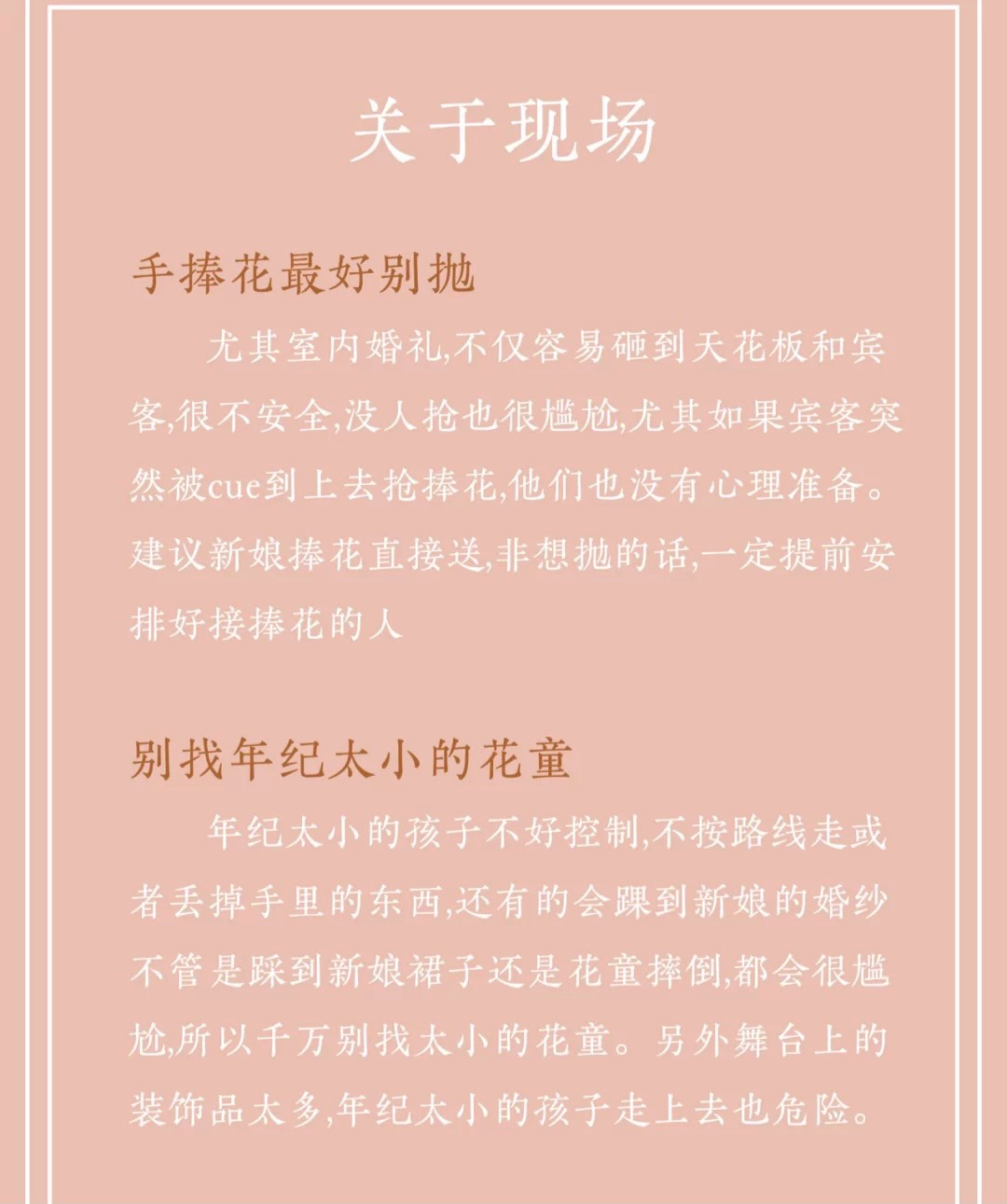 关于现场

手捧花最好别抛

尤其室内婚礼,不仅容易砸到天花板和宾客,很不安全,没人抢也很尴尬,尤其如果宾客突然被cue到上去抢捧花,他们也没有心理准备。建议新娘捧花直接送,非想抛的话,一定提前安排好接捧花的人

别找年纪太小的花童

年纪太小的孩子不好控制,不按路线走或者丢掉手里的东西,还有的会踩到新娘的婚纱不管是踩到新娘裙子还是花童摔倒,都会很尴尬,所以千万别找太小的花童。另外舞台上的装饰品太多,年纪太小的孩子走上去也危险。